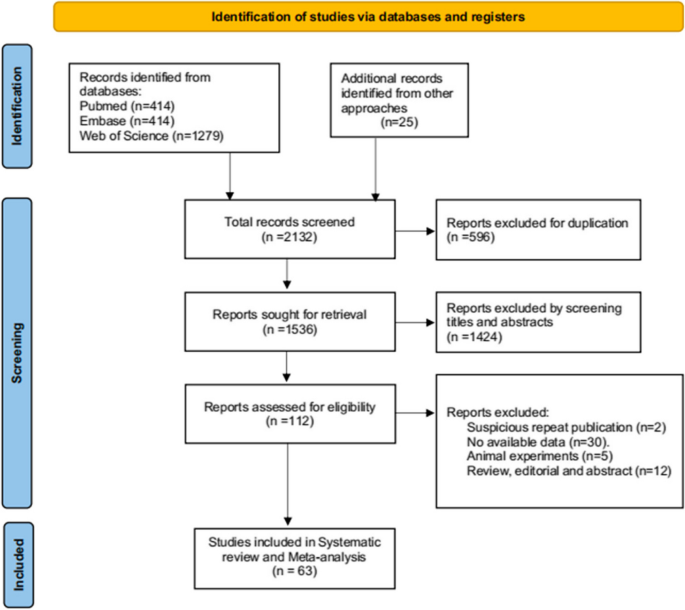 Identification of studies via databases and registers

Identification

Records identified from databases:
Pubmed (n=414)
Embase (n=414)
Web of Science (n=1279)

Additional records identified from other approaches
(n=25)

Screening

Total records screened
(n =2132)

Reports excluded for duplication
(n =596)

Reports sought for retrieval
(n =1536)

Reports excluded by screening titles and abstracts
(n =1424)

Reports assessed for eligibility
(n =112)

Reports excluded:
Suspicious repeat publication (n=2)
No available data (n=30).
Animal experiments (n=5)
Review, editorial and abstract (n=12)

Included

Studies included in Systematic review and Meta-analysis
(n = 63)